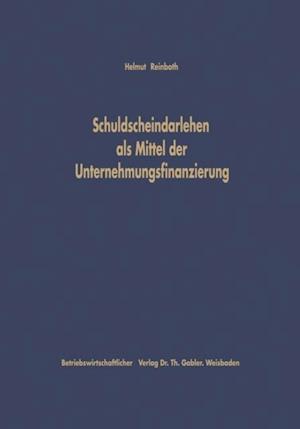 Helmut Reinboth

Schuldscheindarlehen als Mittel der Unternehmungsfinanzierung

Betriebswirtschaftlicher Verlag Dr. Th. Gabler. Wiesbaden